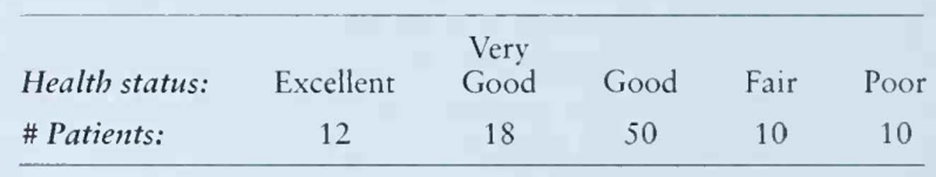 | Health status: | Excellent | Very Good | Good | Fair | Poor |
|---|---|---|---|---|---|
| # Patients: | 12 | 18 | 50 | 10 | 10 |